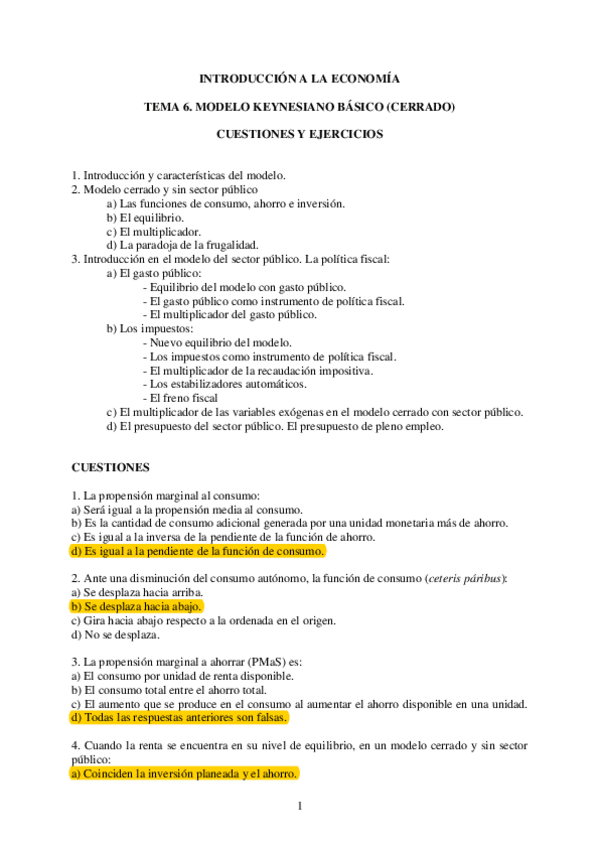 INTRODUCCIÓN A LA ECONOMÍA

TEMA 6. MODELO KEYNESIANO BÁSICO (CERRADO)

CUESTIONES Y EJERCICIOS

1. Introducción y características del modelo.
2. Modelo cerrado y sin sector público
a) Las funciones de consumo, ahorro e inversión.
b) El equilibrio.
c) El multiplicador.
d) La paradoja de la frugalidad.
3. Introducción en el modelo del sector público. La política fiscal:
a) El gasto público:
- Equilibrio del modelo con gasto público.
- El gasto público como instrumento de política fiscal.
- El multiplicador del gasto público.
b) Los impuestos:
- Nuevo equilibrio del modelo.
- Los impuestos como instrumento de política fiscal.
- El multiplicador de la recaudación impositiva.
- Los estabilizadores automáticos.
- El freno fiscal
c) El multiplicador de las variables exógenas en el modelo cerrado con sector público.
d) El presupuesto del sector público. El presupuesto de pleno empleo.

CUESTIONES

1. La propensión marginal al consumo:
a) Será igual a la propensión media al consumo.
b) Es la cantidad de consumo adicional generada por una unidad monetaria más de ahorro.
c) Es igual a la inversa de la pendiente de la función de ahorro.
d) Es igual a la pendiente de la función de consumo.

2. Ante una disminución del consumo autónomo, la función de consumo (ceteris páribus):
a) Se desplaza hacia arriba.
b) Se desplaza hacia abajo.
c) Gira hacia abajo respecto a la ordenada en el origen.
d) No se desplaza.

3. La propensión marginal a ahorrar (PMaS) es:
a) El consumo por unidad de renta disponible.
b) El consumo total entre el ahorro total.
c) El aumento que se produce en el consumo al aumentar el ahorro disponible en una unidad.
d) Todas las respuestas anteriores son falsas.

4. Cuando la renta se encuentra en su nivel de equilibrio, en un modelo cerrado y sin sector público:
a) Coinciden la inversión planeada y el ahorro.

1